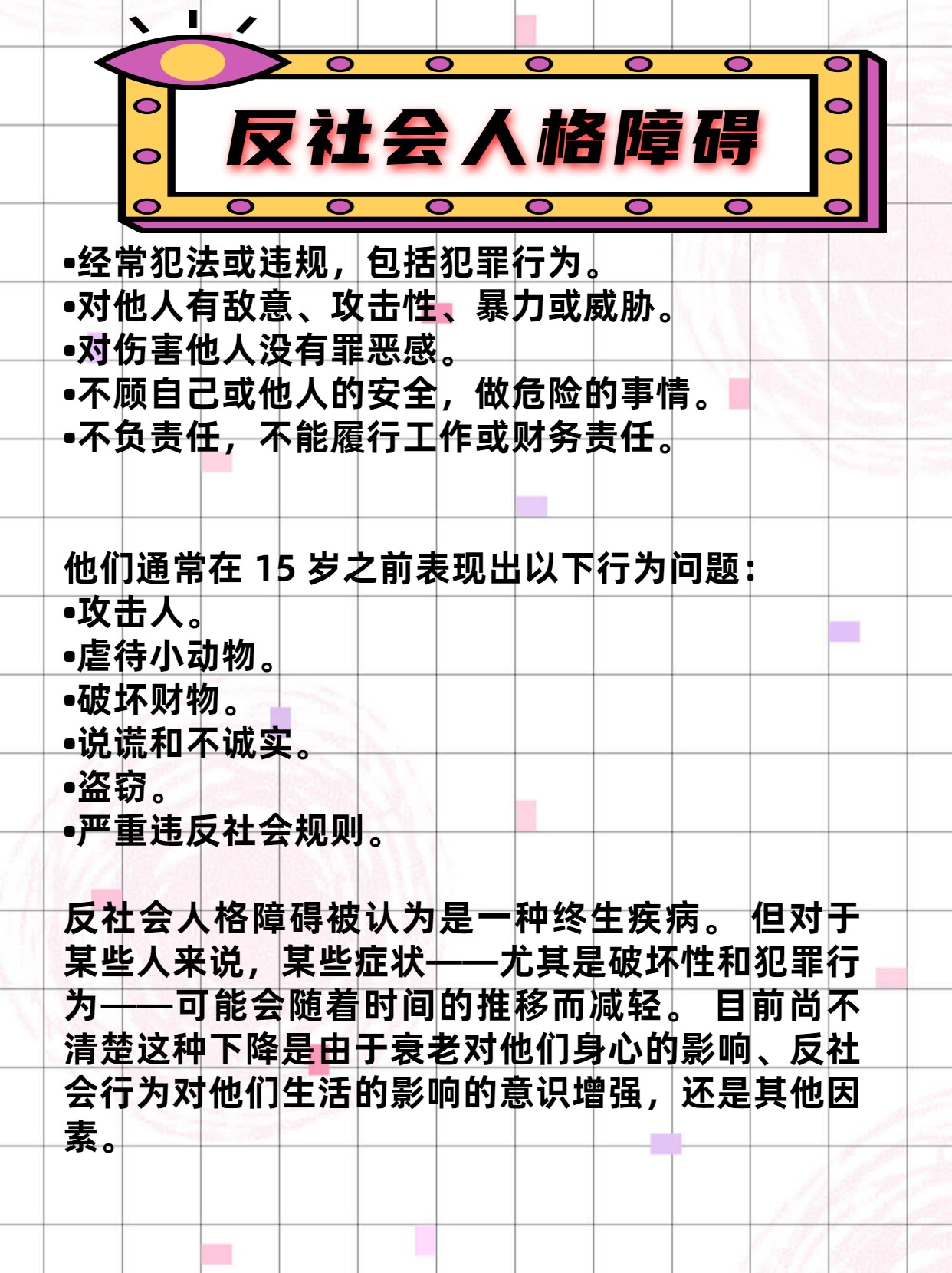 反社会人格障碍

•经常犯法或违规，包括犯罪行为。
•对他人有敌意、攻击性、暴力或威胁。
•对伤害他人没有罪恶感。
•不顾自己或他人的安全，做危险的事情。
•不负责任，不能履行工作或财务责任。

他们通常在 15 岁之前表现出以下行为问题：
•攻击人。
•虐待小动物。
•破坏财物。
•说谎和不诚实。
•盗窃。
•严重违反社会规则。

反社会人格障碍被认为是一种终生疾病。 但对于某些人来说，某些症状——尤其是破坏性和犯罪行为——可能会随着时间的推移而减轻。 目前尚不清楚这种下降是由于衰老对他们身心的影响、反社会行为对他们生活的影响的意识增强，还是其他因素。